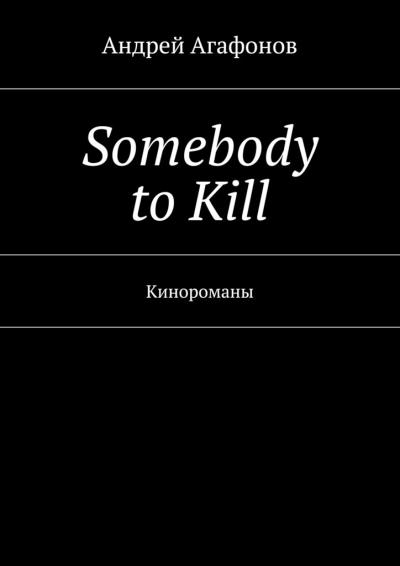 Андрей Агафонов

Somebody to Kill

Кинороманы